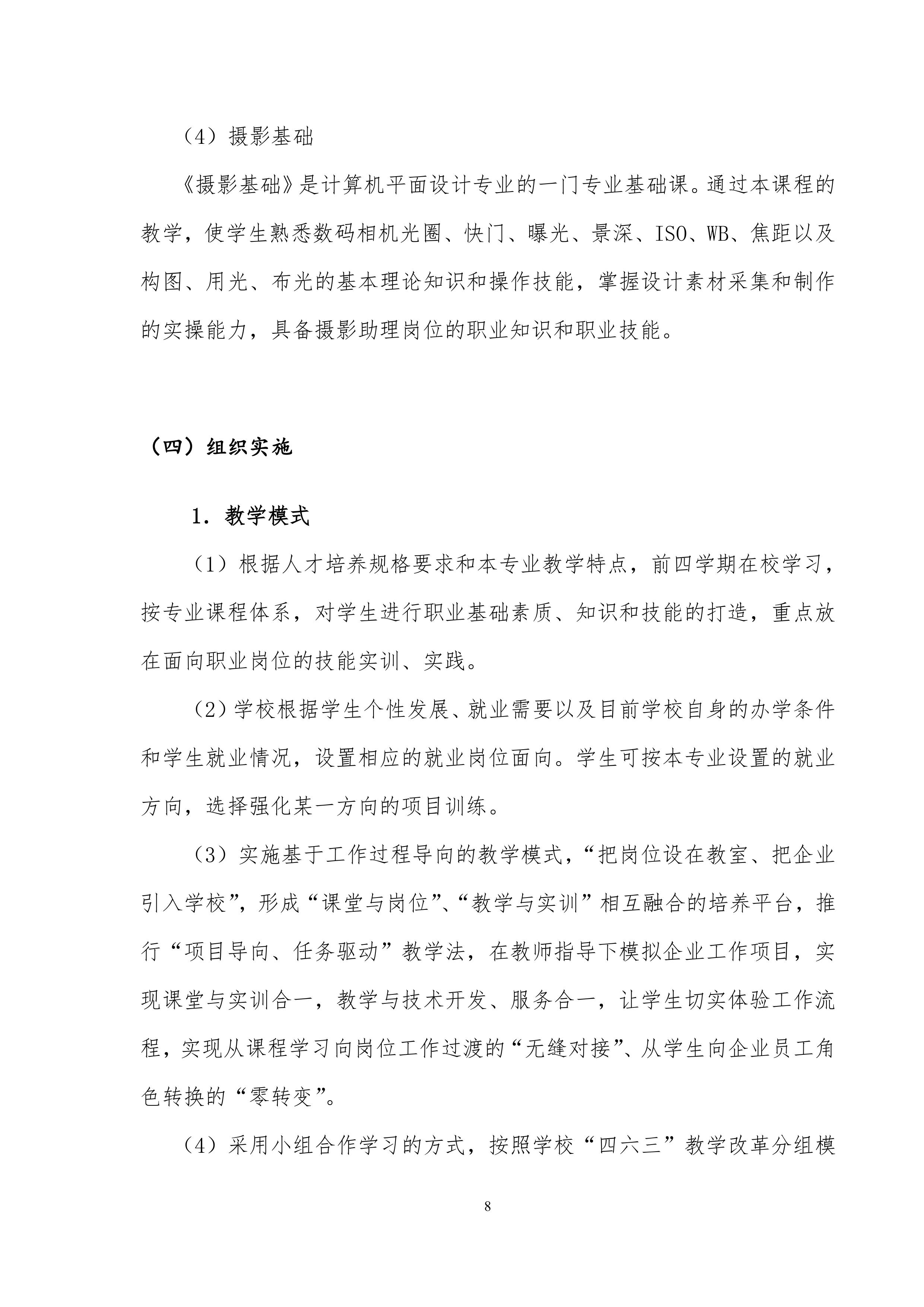 （4）摄影基础

《摄影基础》是计算机平面设计专业的一门专业基础课。通过本课程的教学，使学生熟悉数码相机光圈、快门、曝光、景深、ISO、WB、焦距以及构图、用光、布光的基本理论知识和操作技能，掌握设计素材采集和制作的实操能力，具备摄影助理岗位的职业知识和职业技能。

（四）组织实施

1．教学模式

（1）根据人才培养规格要求和本专业教学特点，前四学期在校学习，按专业课程体系，对学生进行职业基础素质、知识和技能的打造，重点放在面向职业岗位的技能实训、实践。

（2）学校根据学生个性发展、就业需要以及目前学校自身的办学条件和学生就业情况，设置相应的就业岗位面向。学生可按本专业设置的就业方向，选择强化某一方向的项目训练。

（3）实施基于工作过程导向的教学模式，“把岗位设在教室、把企业引入学校”，形成“课堂与岗位”、“教学与实训”相互融合的培养平台，推行“项目导向、任务驱动”教学法，在教师指导下模拟企业工作项目，实现课堂与实训合一，教学与技术开发、服务合一，让学生切实体验工作流程，实现从课程学习向岗位工作过渡的“无缝对接”、从学生向企业员工角色转换的“零转变”。

（4）采用小组合作学习的方式，按照学校“四六三”教学改革分组模

8